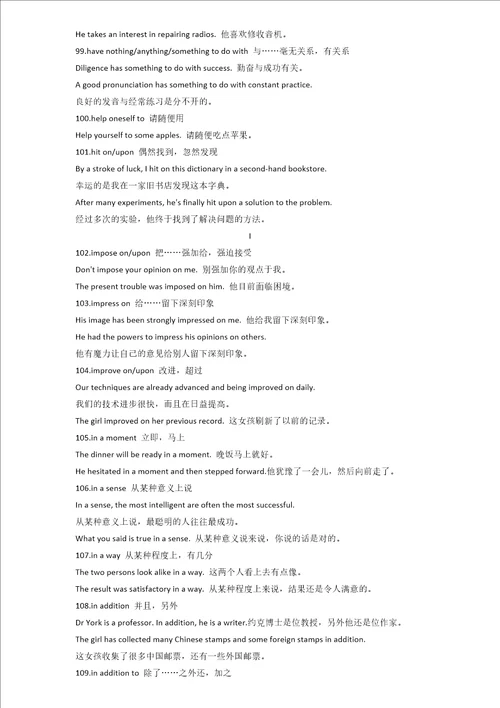 He takes an interest in repairing radios. 他喜欢修收音机。

99.have nothing/anything/something to do with 与……毫无关系，有关系

Diligence has something to do with success. 勤奋与成功有关。

A good pronunciation has something to do with constant practice.

良好的发音与经常练习是分不开的。

100.help oneself to 请随便用

Help yourself to some apples. 请随便吃点苹果。

101.hit on/upon 偶然找到，忽然发现

By a stroke of luck, I hit on this dictionary in a second-hand bookstore.

幸运的是我在一家旧书店发现这本字典。

After many experiments, he's finally hit upon a solution to the problem.

经过多次的实验，他终于找到了解决问题的方法。

I

102.impose on/upon 把……强加给，强迫接受

Don't impose your opinion on me. 别强加你的观点于我。

The present trouble was imposed on him. 他目前面临困境。

103.impress on 给……留下深刻印象

His image has been strongly impressed on me. 他给我留下深刻印象。

He had the powers to impress his opinions on others.

他有魔力让自己的意见给别人留下深刻印象。

104.improve on/upon 改进，超过

Our techniques are already advanced and being improved on daily.

我们的技术进步很快，而且在日益提高。

The girl improved on her previous record. 这女孩刷新了以前的记录。

105.in a moment 立即，马上

The dinner will be ready in a moment. 晚饭马上就好。

He hesitated in a moment and then stepped forward.他犹豫了一会儿，然后向前走了。

106.in a sense 从某种意义上说

In a sense, the most intelligent are often the most successful.

从某种意义上说，最聪明的人往往最成功。

What you said is true in a sense. 从某种意义说来说，你说的话是对的。

107.in a way 从某种程度上，有几分

The two persons look alike in a way. 这两个人看上去有点像。

The result was satisfactory in a way. 从某种程度上来说，结果还是令人满意的。

108.in addition 并且，另外

Dr York is a professor. In addition, he is a writer.约克博士是位教授，另外他还是位作家。

The girl has collected many Chinese stamps and some foreign stamps in addition.

这女孩收集了很多中国邮票，还有一些外国邮票。

109.in addition to 除了……之外还，加之